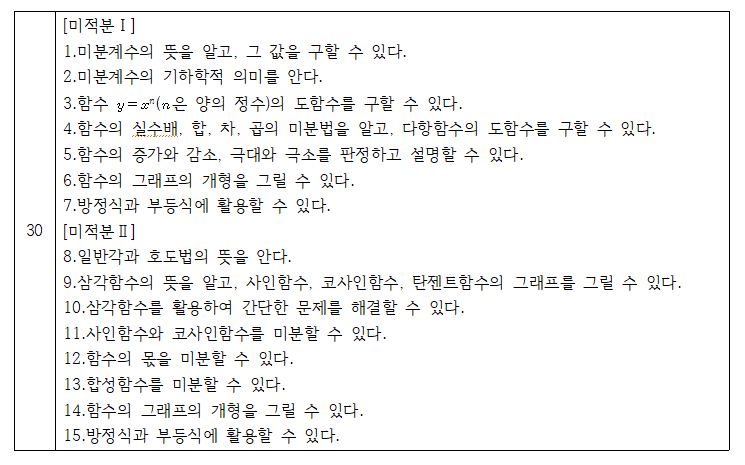 | 30 | [미적분Ⅰ]<br>1.미분계수의 뜻을 알고, 그 값을 구할 수 있다.<br>2.미분계수의 기하학적 의미를 안다.<br>3.함수 $y=x^n$($n$은 양의 정수)의 도함수를 구할 수 있다.<br>4.함수의 실수배, 합, 차, 곱의 미분법을 알고, 다항함수의 도함수를 구할 수 있다.<br>5.함수의 증가와 감소, 극대와 극소를 판정하고 설명할 수 있다.<br>6.함수의 그래프의 개형을 그릴 수 있다.<br>7.방정식과 부등식에 활용할 수 있다.<br>[미적분Ⅱ]<br>8.일반각과 호도법의 뜻을 안다.<br>9.삼각함수의 뜻을 알고, 사인함수, 코사인함수, 탄젠트함수의 그래프를 그릴 수 있다.<br>10.삼각함수를 활용하여 간단한 문제를 해결할 수 있다.<br>11.사인함수와 코사인함수를 미분할 수 있다.<br>12.함수의 몫을 미분할 수 있다.<br>13.합성함수를 미분할 수 있다.<br>14.함수의 그래프의 개형을 그릴 수 있다.<br>15.방정식과 부등식에 활용할 수 있다. |
|---|---|